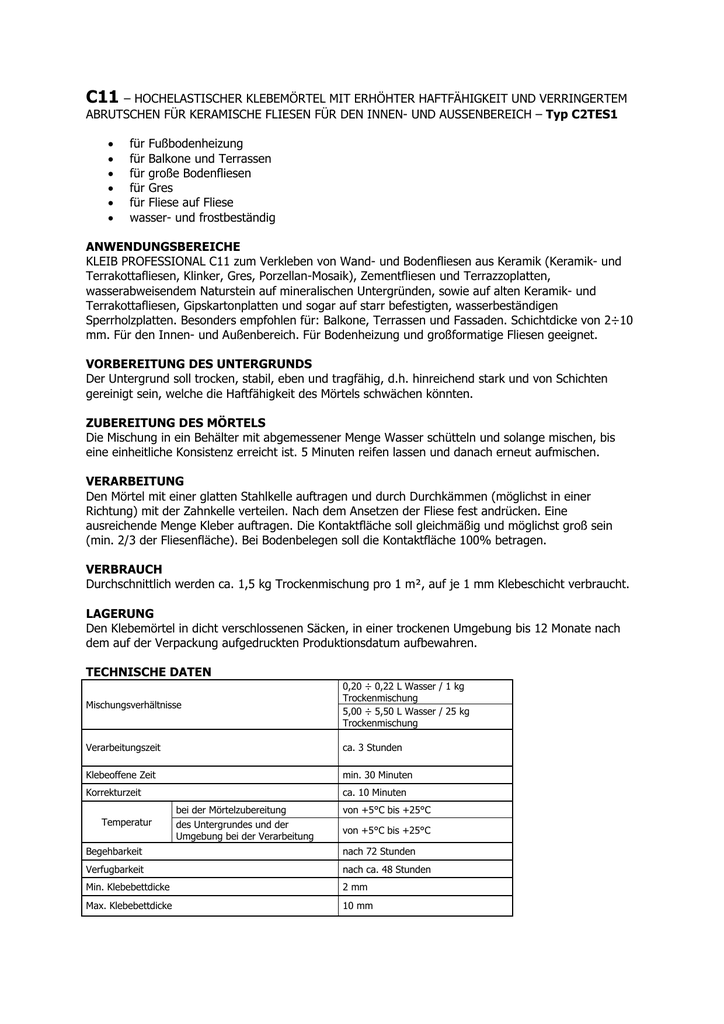 **C11** – HOCHELASTISCHER KLEBEMÖRTEL MIT ERHÖHTER HAFTFÄHIGKEIT UND VERRINGERTEM ABRUTSCHEN FÜR KERAMISCHE FLIESEN FÜR DEN INNEN- UND AUSSENBEREICH – **Typ C2TES1**

- für Fußbodenheizung
- für Balkone und Terrassen
- für große Bodenfliesen
- für Gres
- für Fliese auf Fliese
- wasser- und frostbeständig

**ANWENDUNGSBEREICHE**
KLEIB PROFESSIONAL C11 zum Verkleben von Wand- und Bodenfliesen aus Keramik (Keramik- und Terrakottafliesen, Klinker, Gres, Porzellan-Mosaik), Zementfliesen und Terrazzoplatten, wasserabweisendem Naturstein auf mineralischen Untergründen, sowie auf alten Keramik- und Terrakottafliesen, Gipskartonplatten und sogar auf starr befestigten, wasserbeständigen Sperrholzplatten. Besonders empfohlen für: Balkone, Terrassen und Fassaden. Schichtdicke von 2÷10 mm. Für den Innen- und Außenbereich. Für Bodenheizung und großformatige Fliesen geeignet.

**VORBEREITUNG DES UNTERGRUNDS**
Der Untergrund soll trocken, stabil, eben und tragfähig, d.h. hinreichend stark und von Schichten gereinigt sein, welche die Haftfähigkeit des Mörtels schwächen könnten.

**ZUBEREITUNG DES MÖRTELS**
Die Mischung in ein Behälter mit abgemessener Menge Wasser schütteln und solange mischen, bis eine einheitliche Konsistenz erreicht ist. 5 Minuten reifen lassen und danach erneut aufmischen.

**VERARBEITUNG**
Den Mörtel mit einer glatten Stahlkelle auftragen und durch Durchkämmen (möglichst in einer Richtung) mit der Zahnkelle verteilen. Nach dem Ansetzen der Fliese fest andrücken. Eine ausreichende Menge Kleber auftragen. Die Kontaktfläche soll gleichmäßig und möglichst groß sein (min. 2/3 der Fliesenfläche). Bei Bodenbelegen soll die Kontaktfläche 100% betragen.

**VERBRAUCH**
Durchschnittlich werden ca. 1,5 kg Trockenmischung pro 1 m², auf je 1 mm Klebeschicht verbraucht.

**LAGERUNG**
Den Klebemörtel in dicht verschlossenen Säcken, in einer trockenen Umgebung bis 12 Monate nach dem auf der Verpackung aufgedruckten Produktionsdatum aufbewahren.

**TECHNISCHE DATEN**

| | | |
|---|---|---|
| Mischungsverhältnisse | | 0,20 ÷ 0,22 L Wasser / 1 kg Trockenmischung |
| | | 5,00 ÷ 5,50 L Wasser / 25 kg Trockenmischung |
| Verarbeitungszeit | | ca. 3 Stunden |
| Klebeoffene Zeit | | min. 30 Minuten |
| Korrekturzeit | | ca. 10 Minuten |
| Temperatur | bei der Mörtelzubereitung | von +5°C bis +25°C |
| | des Untergrundes und der Umgebung bei der Verarbeitung | von +5°C bis +25°C |
| Begehbarkeit | | nach 72 Stunden |
| Verfugbarkeit | | nach ca. 48 Stunden |
| Min. Klebebettdicke | | 2 mm |
| Max. Klebebettdicke | | 10 mm |